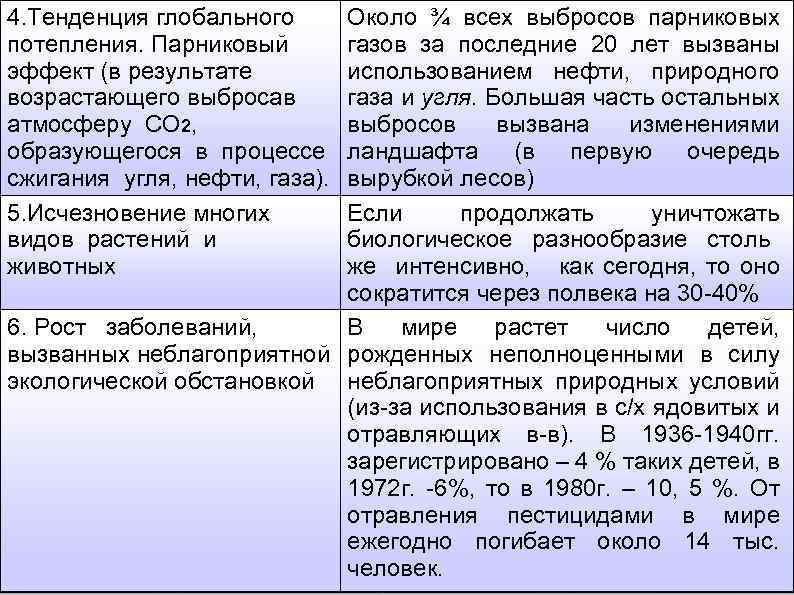 | | |
|---|---|
| 4.Тенденция глобального потепления. Парниковый эффект (в результате возрастающего выбросав атмосферу $CO_2$, образующегося в процессе сжигания угля, нефти, газа). | Около ¾ всех выбросов парниковых газов за последние 20 лет вызваны использованием нефти, природного газа и угля. Большая часть остальных выбросов вызвана изменениями ландшафта (в первую очередь вырубкой лесов) |
| 5.Исчезновение многих видов растений и животных | Если продолжать уничтожать биологическое разнообразие столь же интенсивно, как сегодня, то оно сократится через полвека на 30-40% |
| 6. Рост заболеваний, вызванных неблагоприятной экологической обстановкой | В мире растет число детей, рожденных неполноценными в силу неблагоприятных природных условий (из-за использования в с/х ядовитых и отравляющих в-в). В 1936-1940гг. зарегистрировано – 4 % таких детей, в 1972г. -6%, то в 1980г. – 10, 5 %. От отравления пестицидами в мире ежегодно погибает около 14 тыс. человек. |